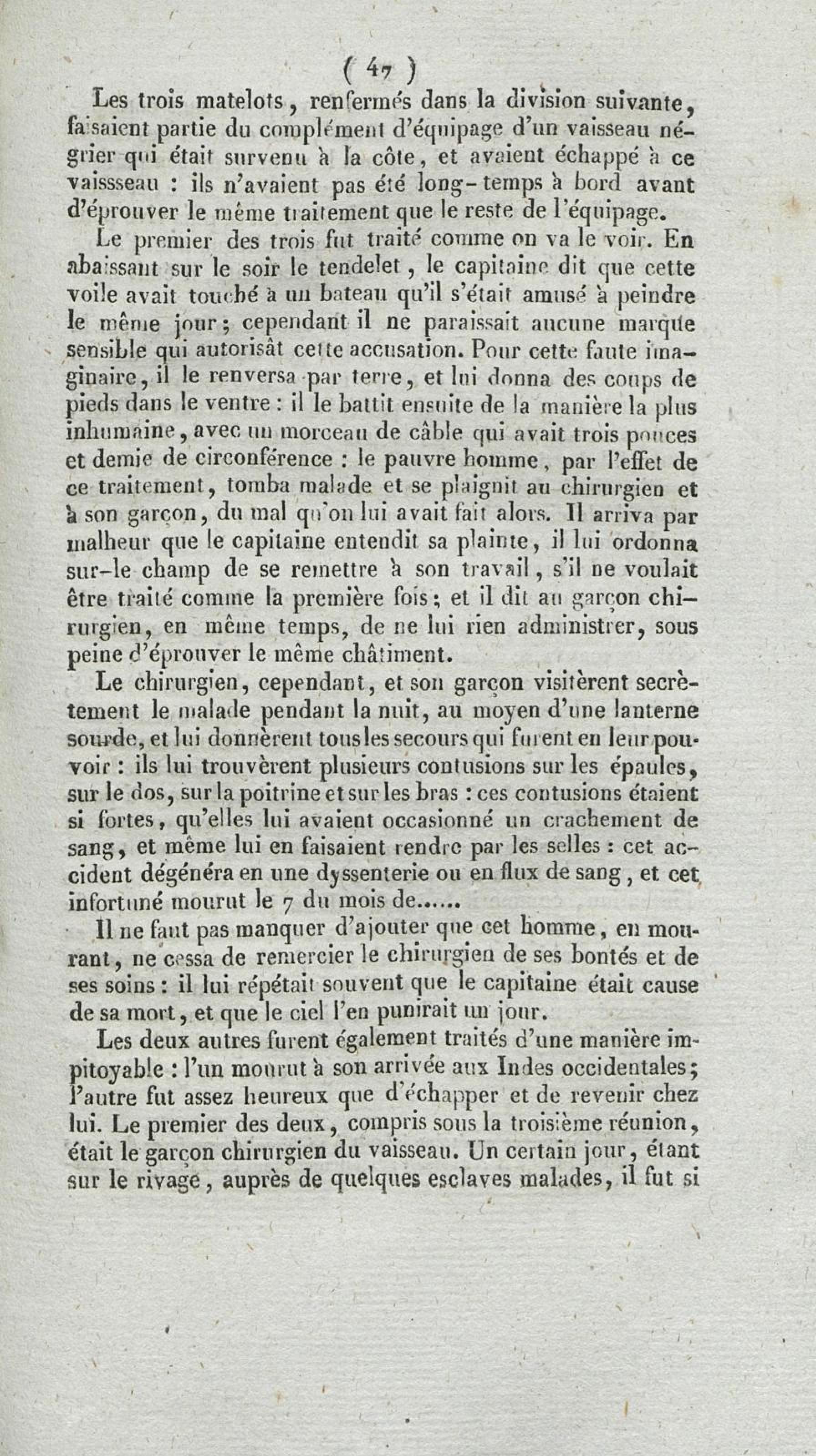 ( 47 )

Les trois matelots, renfermés dans la division suivante, faisaient partie du complément d'équipage d'un vaisseau négrier qui était survenu à la côte, et avaient échappé à ce vaissseau : ils n'avaient pas été long-temps à bord avant d'éprouver le même traitement que le reste de l'équipage.

Le premier des trois fut traité comme on va le voir. En abaissant sur le soir le tendelet, le capitaine dit que cette voile avait touché à un bateau qu'il s'était amusé à peindre le même jour; cependant il ne paraissait aucune marque sensible qui autorisât cette accusation. Pour cette faute imaginaire, il le renversa par terre, et lui donna des coups de pieds dans le ventre : il le battit ensuite de la manière la plus inhumaine, avec un morceau de câble qui avait trois pouces et demie de circonférence : le pauvre homme, par l'effet de ce traitement, tomba malade et se plaignit au chirurgien et à son garçon, du mal qu'on lui avait fait alors. Il arriva par malheur que le capitaine entendit sa plainte, il lui ordonna sur-le champ de se remettre à son travail, s'il ne voulait être traité comme la première fois; et il dit au garçon chirurgien, en même temps, de ne lui rien administrer, sous peine d'éprouver le même châtiment.

Le chirurgien, cependant, et son garçon visitèrent secrètement le malade pendant la nuit, au moyen d'une lanterne sourde, et lui donnèrent tous les secours qui furent en leur pouvoir : ils lui trouvèrent plusieurs contusions sur les épaules, sur le dos, sur la poitrine et sur les bras : ces contusions étaient si fortes, qu'elles lui avaient occasionné un crachement de sang, et même lui en faisaient rendre par les selles : cet accident dégénéra en une dyssenterie ou en flux de sang, et cet infortuné mourut le 7 du mois de......

Il ne faut pas manquer d'ajouter que cet homme, en mourant, ne cessa de remercier le chirurgien de ses bontés et de ses soins : il lui répétait souvent que le capitaine était cause de sa mort, et que le ciel l'en punirait un jour.

Les deux autres furent également traités d'une manière impitoyable : l'un mourut à son arrivée aux Indes occidentales; l'autre fut assez heureux que d'échapper et de revenir chez lui. Le premier des deux, compris sous la troisième réunion, était le garçon chirurgien du vaisseau. Un certain jour, étant sur le rivage, auprès de quelques esclaves malades, il fut si